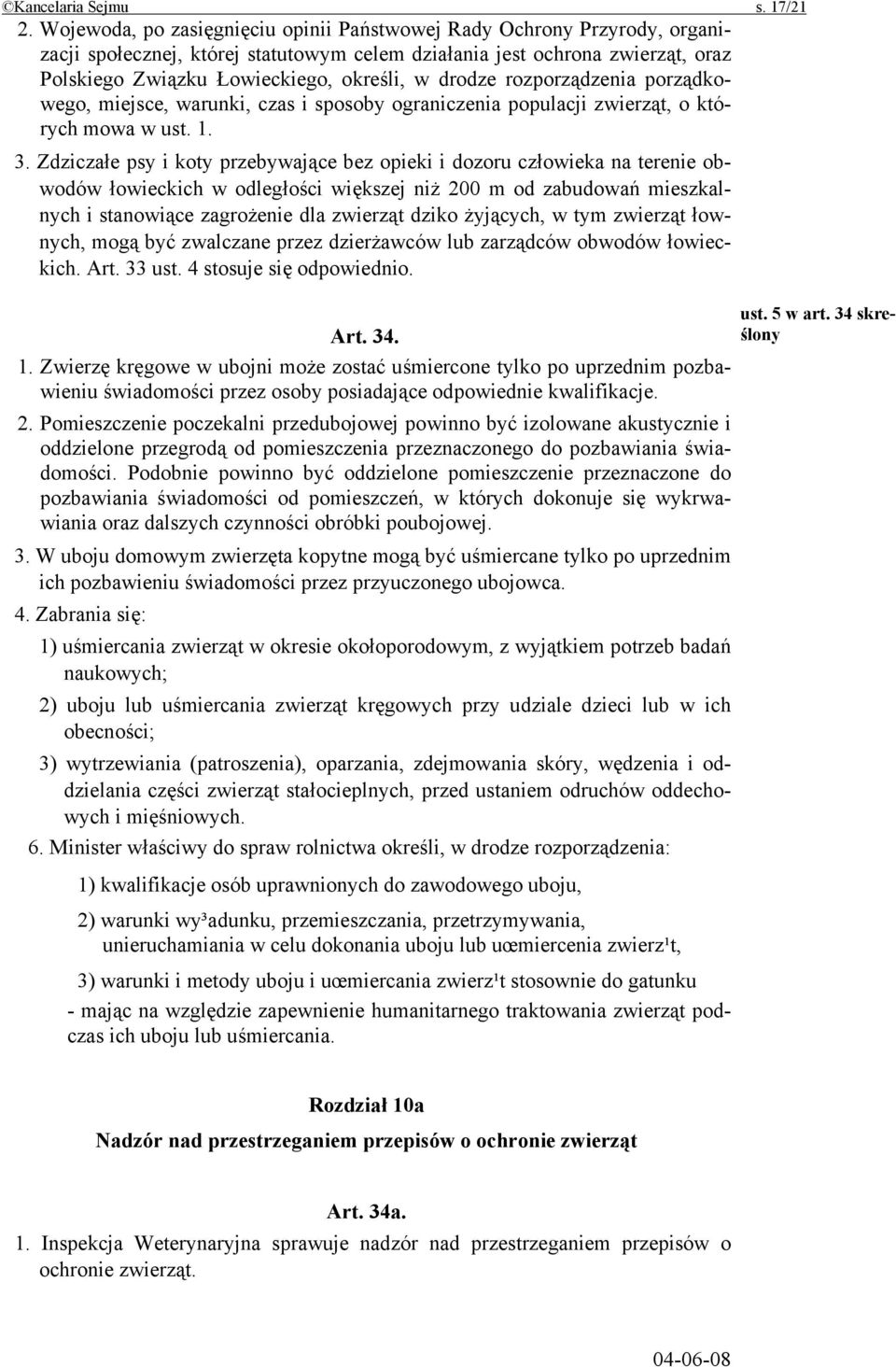 ©Kancelaria Sejmu s. 17/21

2. Wojewoda, po zasięgnięciu opinii Państwowej Rady Ochrony Przyrody, organizacji społecznej, której statutowym celem działania jest ochrona zwierząt, oraz Polskiego Związku Łowieckiego, określi, w drodze rozporządzenia porządkowego, miejsce, warunki, czas i sposoby ograniczenia populacji zwierząt, o których mowa w ust. 1.

3. Zdziczałe psy i koty przebywające bez opieki i dozoru człowieka na terenie obwodów łowieckich w odległości większej niż 200 m od zabudowań mieszkalnych i stanowiące zagrożenie dla zwierząt dziko żyjących, w tym zwierząt łownych, mogą być zwalczane przez dzierżawców lub zarządców obwodów łowieckich. Art. 33 ust. 4 stosuje się odpowiednio.

Art. 34.

ust. 5 w art. 34 skreślony

1. Zwierzę kręgowe w ubojni może zostać uśmiercone tylko po uprzednim pozbawieniu świadomości przez osoby posiadające odpowiednie kwalifikacje.

2. Pomieszczenie poczekalni przedubojowej powinno być izolowane akustycznie i oddzielone przegrodą od pomieszczenia przeznaczonego do pozbawiania świadomości. Podobnie powinno być oddzielone pomieszczenie przeznaczone do pozbawiania świadomości od pomieszczeń, w których dokonuje się wykrwawiania oraz dalszych czynności obróbki poubojowej.

3. W uboju domowym zwierzęta kopytne mogą być uśmiercane tylko po uprzednim ich pozbawieniu świadomości przez przyuczonego ubojowca.

4. Zabrania się:

1) uśmiercania zwierząt w okresie okołoporodowym, z wyjątkiem potrzeb badań naukowych;

2) uboju lub uśmiercania zwierząt kręgowych przy udziale dzieci lub w ich obecności;

3) wytrzewiania (patroszenia), oparzania, zdejmowania skóry, wędzenia i oddzielania części zwierząt stałocieplnych, przed ustaniem odruchów oddechowych i mięśniowych.

6. Minister właściwy do spraw rolnictwa określi, w drodze rozporządzenia:

1) kwalifikacje osób uprawnionych do zawodowego uboju,

2) warunki wy³adunku, przemieszczania, przetrzymywania, unieruchamiania w celu dokonania uboju lub uœmiercenia zwierz¹t,

3) warunki i metody uboju i uœmiercania zwierz¹t stosownie do gatunku

- mając na względzie zapewnienie humanitarnego traktowania zwierząt podczas ich uboju lub uśmiercania.

Rozdział 10a

Nadzór nad przestrzeganiem przepisów o ochronie zwierząt

Art. 34a.

1. Inspekcja Weterynaryjna sprawuje nadzór nad przestrzeganiem przepisów o ochronie zwierząt.

04-06-08